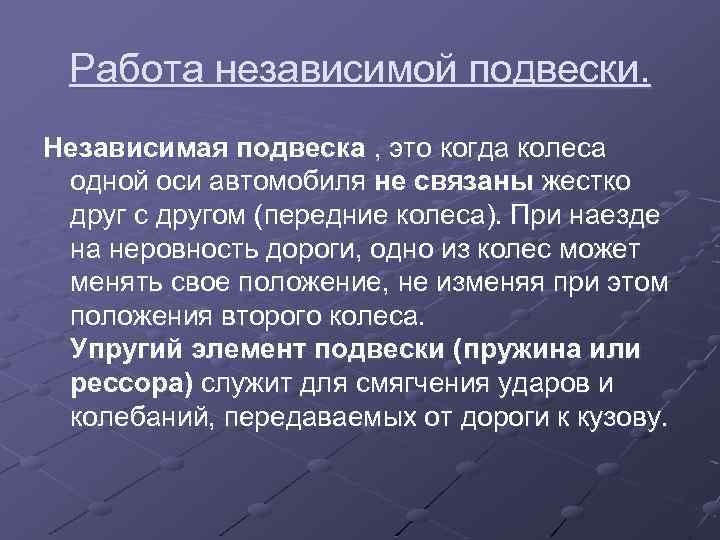 Работа независимой подвески.

Независимая подвеска , это когда колеса одной оси автомобиля не связаны жестко друг с другом (передние колеса). При наезде на неровность дороги, одно из колес может менять свое положение, не изменяя при этом положения второго колеса.
Упругий элемент подвески (пружина или рессора) служит для смягчения ударов и колебаний, передаваемых от дороги к кузову.